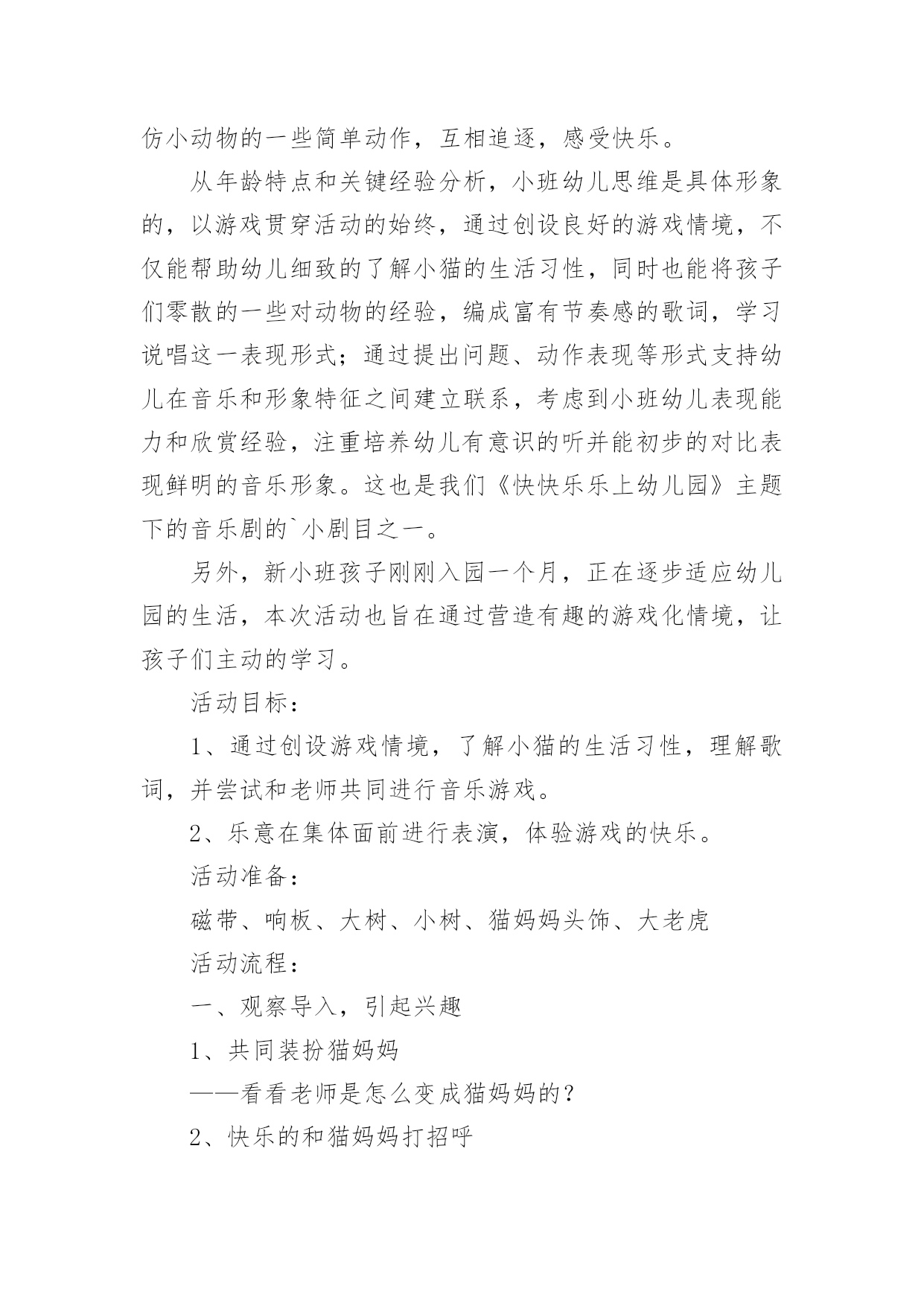 仿小动物的一些简单动作，互相追逐，感受快乐。

从年龄特点和关键经验分析，小班幼儿思维是具体形象的，以游戏贯穿活动的始终，通过创设良好的游戏情境，不仅能帮助幼儿细致的了解小猫的生活习性，同时也能将孩子们零散的一些对动物的经验，编成富有节奏感的歌词，学习说唱这一表现形式；通过提出问题、动作表现等形式支持幼儿在音乐和形象特征之间建立联系，考虑到小班幼儿表现能力和欣赏经验，注重培养幼儿有意识的听并能初步的对比表现鲜明的音乐形象。这也是我们《快快乐乐上幼儿园》主题下的音乐剧的`小剧目之一。

另外，新小班孩子刚刚入园一个月，正在逐步适应幼儿园的生活，本次活动也旨在通过营造有趣的游戏化情境，让孩子们主动的学习。

活动目标：

1、通过创设游戏情境，了解小猫的生活习性，理解歌词，并尝试和老师共同进行音乐游戏。

2、乐意在集体面前进行表演，体验游戏的快乐。

活动准备：

磁带、响板、大树、小树、猫妈妈头饰、大老虎

活动流程：

一、观察导入，引起兴趣

1、共同装扮猫妈妈

——看看老师是怎么变成猫妈妈的？

2、快乐的和猫妈妈打招呼